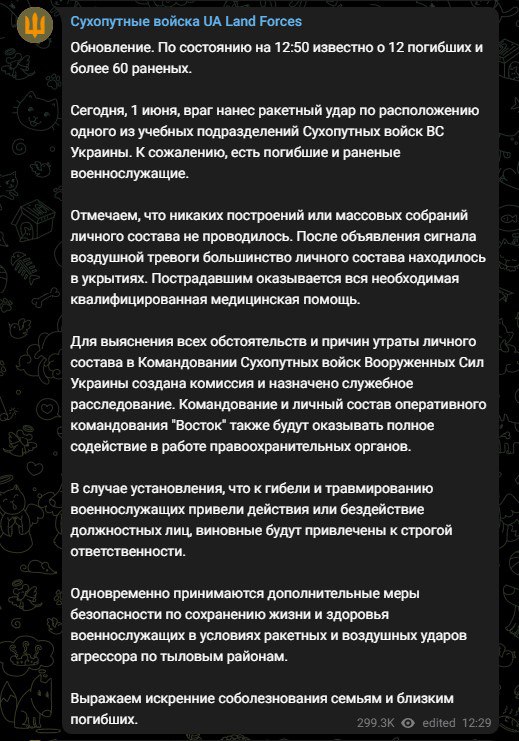 Сухопутные войска UA Land Forces
Обновление. По состоянию на 12:50 известно о 12 погибших и более 60 раненых.

Сегодня, 1 июня, враг нанес ракетный удар по расположению одного из учебных подразделений Сухопутных войск ВС Украины. К сожалению, есть погибшие и раненые военнослужащие.

Отмечаем, что никаких построений или массовых собраний личного состава не проводилось. После объявления сигнала воздушной тревоги большинство личного состава находилось в укрытиях. Пострадавшим оказывается вся необходимая квалифицированная медицинская помощь.

Для выяснения всех обстоятельств и причин утраты личного состава в Командовании Сухопутных войск Вооруженных Сил Украины создана комиссия и назначено служебное расследование. Командование и личный состав оперативного командования "Восток" также будут оказывать полное содействие в работе правоохранительных органов.

В случае установления, что к гибели и травмированию военнослужащих привели действия или бездействие должностных лиц, виновные будут привлечены к строгой ответственности.

Одновременно принимаются дополнительные меры безопасности по сохранению жизни и здоровья военнослужащих в условиях ракетных и воздушных ударов агрессора по тыловым районам.

Выражаем искренние соболезнования семьям и близким погибших.

299.3K edited 12:29